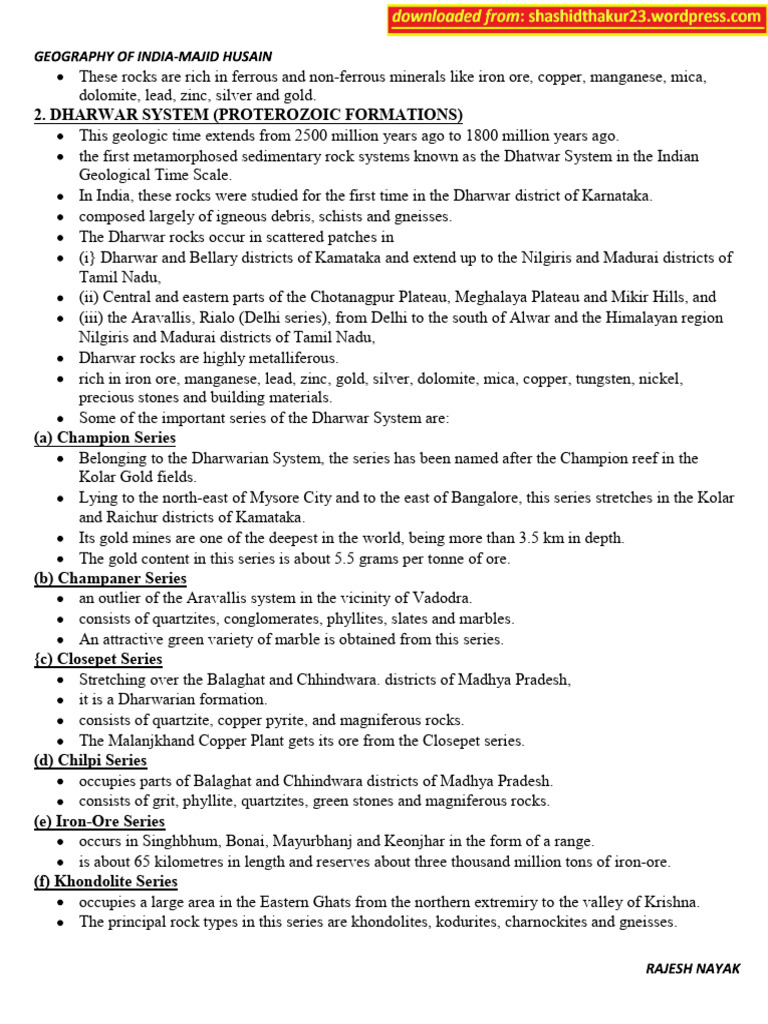 downloaded from: shashidthakur23.wordpress.com

GEOGRAPHY OF INDIA-MAJID HUSAIN

- These rocks are rich in ferrous and non-ferrous minerals like iron ore, copper, manganese, mica, dolomite, lead, zinc, silver and gold.

2. DHARWAR SYSTEM (PROTEROZOIC FORMATIONS)

- This geologic time extends from 2500 million years ago to 1800 million years ago.
- the first metamorphosed sedimentary rock systems known as the Dhatwar System in the Indian Geological Time Scale.
- In India, these rocks were studied for the first time in the Dharwar district of Karnataka.
- composed largely of igneous debris, schists and gneisses.
- The Dharwar rocks occur in scattered patches in
- (i} Dharwar and Bellary districts of Kamataka and extend up to the Nilgiris and Madurai districts of Tamil Nadu,
- (ii) Central and eastern parts of the Chotanagpur Plateau, Meghalaya Plateau and Mikir Hills, and
- (iii) the Aravallis, Rialo (Delhi series), from Delhi to the south of Alwar and the Himalayan region Nilgiris and Madurai districts of Tamil Nadu,
- Dharwar rocks are highly metalliferous.
- rich in iron ore, manganese, lead, zinc, gold, silver, dolomite, mica, copper, tungsten, nickel, precious stones and building materials.
- Some of the important series of the Dharwar System are:

(a) Champion Series

- Belonging to the Dharwarian System, the series has been named after the Champion reef in the Kolar Gold fields.
- Lying to the north-east of Mysore City and to the east of Bangalore, this series stretches in the Kolar and Raichur districts of Kamataka.
- Its gold mines are one of the deepest in the world, being more than 3.5 km in depth.
- The gold content in this series is about 5.5 grams per tonne of ore.

(b) Champaner Series

- an outlier of the Aravallis system in the vicinity of Vadodra.
- consists of quartzites, conglomerates, phyllites, slates and marbles.
- An attractive green variety of marble is obtained from this series.

{c) Closepet Series

- Stretching over the Balaghat and Chhindwara. districts of Madhya Pradesh,
- it is a Dharwarian formation.
- consists of quartzite, copper pyrite, and magniferous rocks.
- The Malanjkhand Copper Plant gets its ore from the Closepet series.

(d) Chilpi Series

- occupies parts of Balaghat and Chhindwara districts of Madhya Pradesh.
- consists of grit, phyllite, quartzites, green stones and magniferous rocks.

(e) Iron-Ore Series

- occurs in Singhbhum, Bonai, Mayurbhanj and Keonjhar in the form of a range.
- is about 65 kilometres in length and reserves about three thousand million tons of iron-ore.

(f) Khondolite Series

- occupies a large area in the Eastern Ghats from the northern extremiry to the valley of Krishna.
- The principal rock types in this series are khondolites, kodurites, charnockites and gneisses.

RAJESH NAYAK